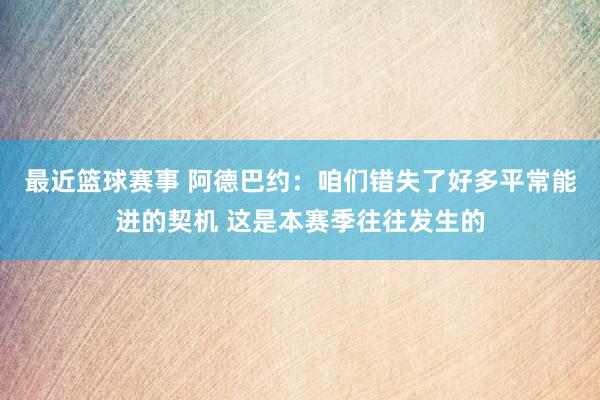 最近篮球赛事 阿德巴约：咱们错失了好多平常能进的契机 这是本赛季往往发生的